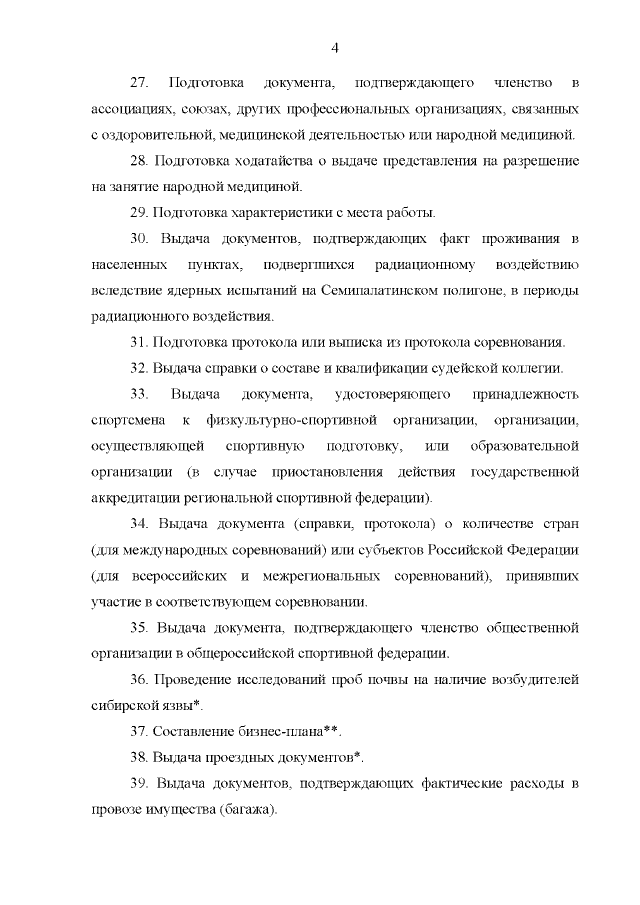 4

27. Подготовка документа, подтверждающего членство в ассоциациях, союзах, других профессиональных организациях, связанных с оздоровительной, медицинской деятельностью или народной медициной.

28. Подготовка ходатайства о выдаче представления на разрешение на занятие народной медициной.

29. Подготовка характеристики с места работы.

30. Выдача документов, подтверждающих факт проживания в населенных пунктах, подвергшихся радиационному воздействию вследствие ядерных испытаний на Семипалатинском полигоне, в периоды радиационного воздействия.

31. Подготовка протокола или выписка из протокола соревнования.

32. Выдача справки о составе и квалификации судейской коллегии.

33. Выдача документа, удостоверяющего принадлежность спортсмена к физкультурно-спортивной организации, организации, осуществляющей спортивную подготовку, или образовательной организации (в случае приостановления действия государственной аккредитации региональной спортивной федерации).

34. Выдача документа (справки, протокола) о количестве стран (для международных соревнований) или субъектов Российской Федерации (для всероссийских и межрегиональных соревнований), принявших участие в соответствующем соревновании.

35. Выдача документа, подтверждающего членство общественной организации в общероссийской спортивной федерации.

36. Проведение исследований проб почвы на наличие возбудителей сибирской язвы*.

37. Составление бизнес-плана**.

38. Выдача проездных документов*.

39. Выдача документов, подтверждающих фактические расходы в провозе имущества (багажа).